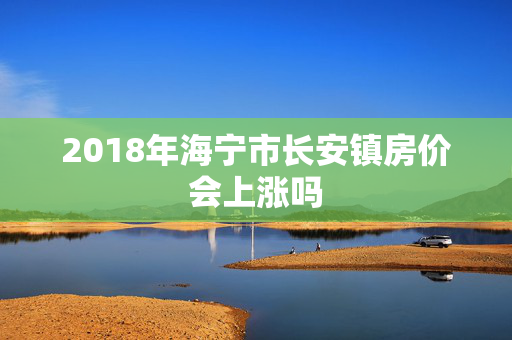 2018年海宁市长安镇房价会上涨吗